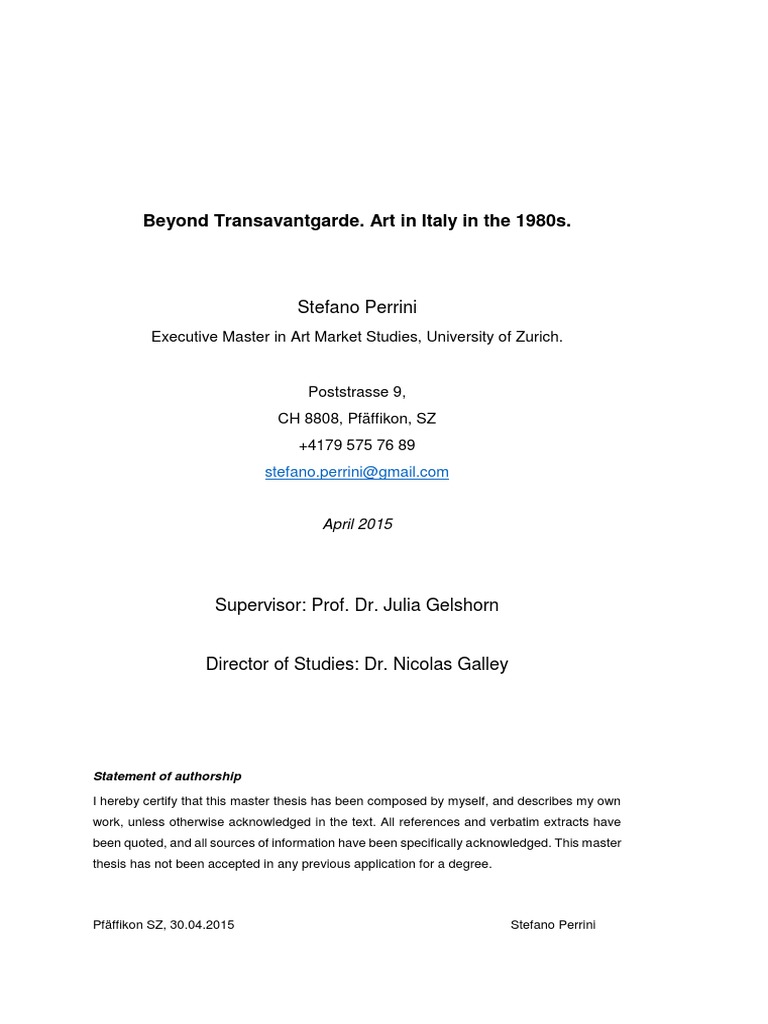 Beyond Transavantgarde. Art in Italy in the 1980s.

Stefano Perrini

Executive Master in Art Market Studies, University of Zurich.

Poststrasse 9,
CH 8808, Pfäffikon, SZ
+4179 575 76 89
stefano.perrini@gmail.com

April 2015

Supervisor: Prof. Dr. Julia Gelshorn

Director of Studies: Dr. Nicolas Galley

Statement of authorship

I hereby certify that this master thesis has been composed by myself, and describes my own work, unless otherwise acknowledged in the text. All references and verbatim extracts have been quoted, and all sources of information have been specifically acknowledged. This master thesis has not been accepted in any previous application for a degree.

Pfäffikon SZ, 30.04.2015

Stefano Perrini